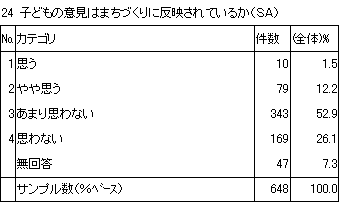 24 子どもの意見はまちづくりに反映されているか(SA)

| No. | カテゴリ | 件数 | (全体)% |
|---|---|---|---|
| 1 | 思う | 10 | 1.5 |
| 2 | やや思う | 79 | 12.2 |
| 3 | あまり思わない | 343 | 52.9 |
| 4 | 思わない | 169 | 26.1 |
| | 無回答 | 47 | 7.3 |
| | サンプル数(%ベース) | 648 | 100.0 |